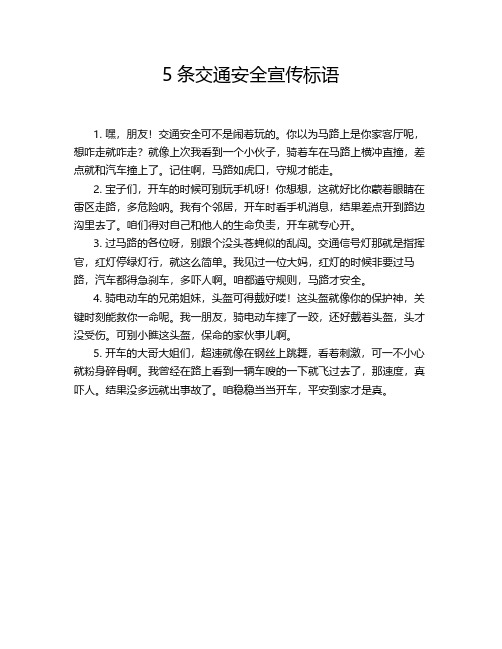 5 条交通安全宣传标语

1. 嘿，朋友！交通安全可不是闹着玩的。你以为马路上是你家客厅呢，想咋走就咋走？就像上次我看到一个小伙子，骑着车在马路上横冲直撞，差点就和汽车撞上了。记住啊，马路如虎口，守规才能走。

2. 宝子们，开车的时候可别玩手机呀！你想想，这就好比你蒙着眼睛在雷区走路，多危险呐。我有个邻居，开车时看手机消息，结果差点开到路边沟里去了。咱们得对自己和他人的生命负责，开车就专心开。

3. 过马路的各位呀，别跟个没头苍蝇似的乱闯。交通信号灯那就是指挥官，红灯停绿灯行，就这么简单。我见过一位大妈，红灯的时候非要过马路，汽车都得急刹车，多吓人啊。咱都遵守规则，马路才安全。

4. 骑电动车的兄弟姐妹，头盔可得戴好喽！这头盔就像你的保护神，关键时刻能救你一命呢。我一朋友，骑电动车摔了一跤，还好戴着头盔，头才没受伤。可别小瞧这头盔，保命的家伙事儿啊。

5. 开车的大哥大姐们，超速就像在钢丝上跳舞，看着刺激，可一不小心就粉身碎骨啊。我曾经在路上看到一辆车嗖的一下就飞过去了，那速度，真吓人。结果没多远就出事故了。咱稳稳当当开车，平安到家才是真。